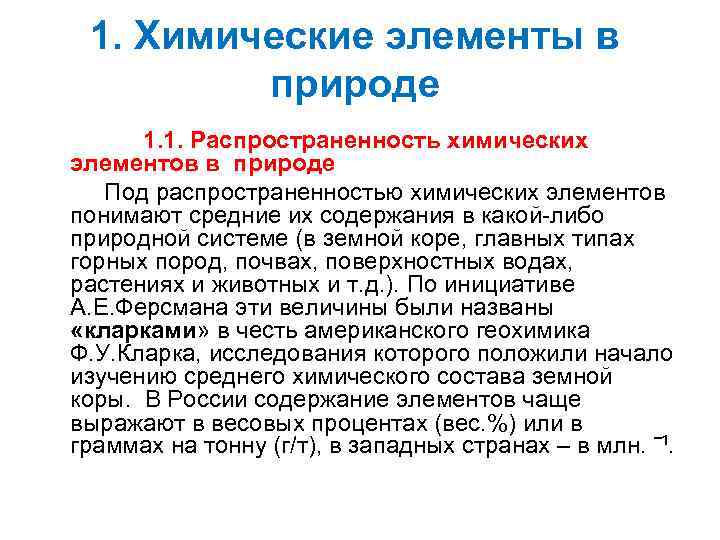 1. Химические элементы в природе

1.1. Распространенность химических элементов в природе

Под распространенностью химических элементов понимают средние их содержания в какой-либо природной системе (в земной коре, главных типах горных пород, почвах, поверхностных водах, растениях и животных и т.д.). По инициативе А.Е.Ферсмана эти величины были названы «кларками» в честь американского геохимика Ф.У.Кларка, исследования которого положили начало изучению среднего химического состава земной коры. В России содержание элементов чаще выражают в весовых процентах (вес.%) или в граммах на тонну (г/т), в западных странах – в млн. $^{-1}$.